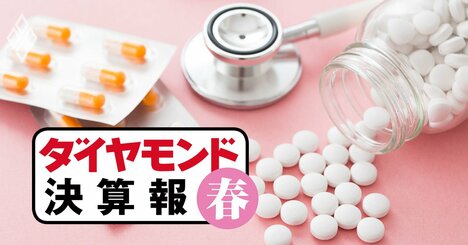 ダイヤモンド
決算報
春